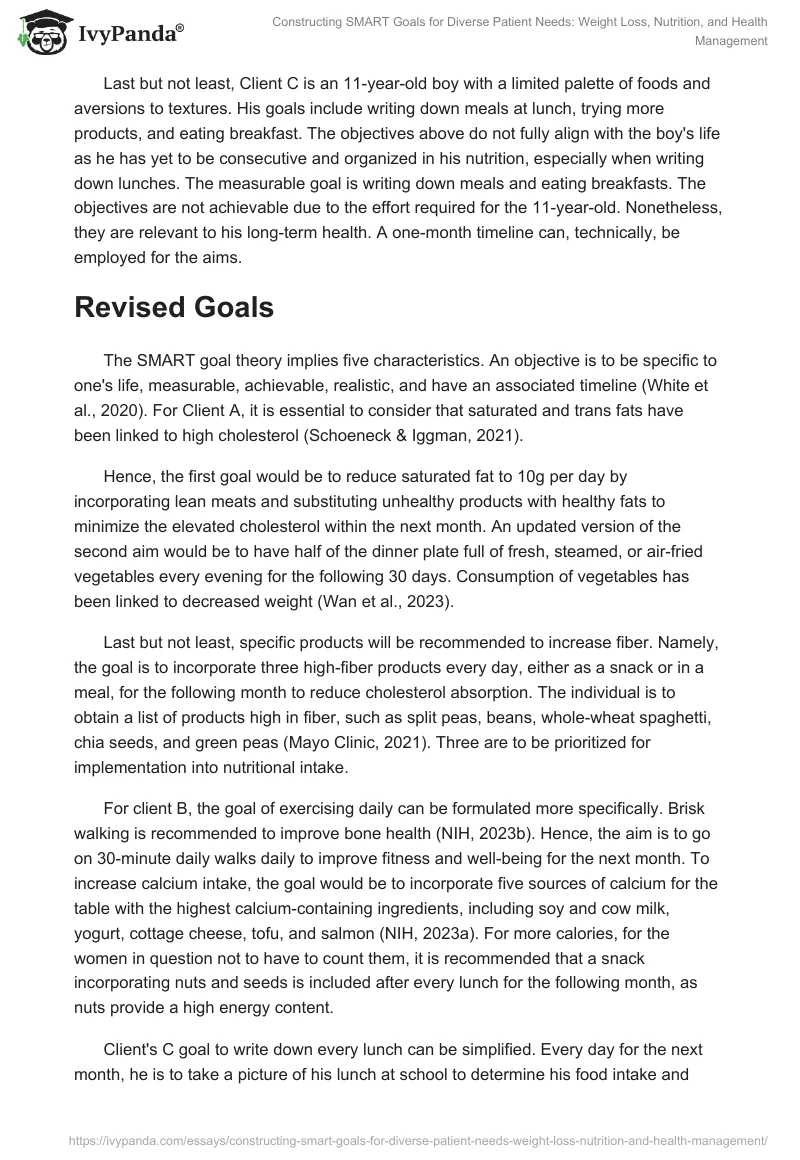 IvyPanda®

Constructing SMART Goals for Diverse Patient Needs: Weight Loss, Nutrition, and Health Management

Last but not least, Client C is an 11-year-old boy with a limited palette of foods and aversions to textures. His goals include writing down meals at lunch, trying more products, and eating breakfast. The objectives above do not fully align with the boy's life as he has yet to be consecutive and organized in his nutrition, especially when writing down lunches. The measurable goal is writing down meals and eating breakfasts. The objectives are not achievable due to the effort required for the 11-year-old. Nonetheless, they are relevant to his long-term health. A one-month timeline can, technically, be employed for the aims.

Revised Goals

The SMART goal theory implies five characteristics. An objective is to be specific to one's life, measurable, achievable, realistic, and have an associated timeline (White et al., 2020). For Client A, it is essential to consider that saturated and trans fats have been linked to high cholesterol (Schoeneck & Iggman, 2021).

Hence, the first goal would be to reduce saturated fat to 10g per day by incorporating lean meats and substituting unhealthy products with healthy fats to minimize the elevated cholesterol within the next month. An updated version of the second aim would be to have half of the dinner plate full of fresh, steamed, or air-fried vegetables every evening for the following 30 days. Consumption of vegetables has been linked to decreased weight (Wan et al., 2023).

Last but not least, specific products will be recommended to increase fiber. Namely, the goal is to incorporate three high-fiber products every day, either as a snack or in a meal, for the following month to reduce cholesterol absorption. The individual is to obtain a list of products high in fiber, such as split peas, beans, whole-wheat spaghetti, chia seeds, and green peas (Mayo Clinic, 2021). Three are to be prioritized for implementation into nutritional intake.

For client B, the goal of exercising daily can be formulated more specifically. Brisk walking is recommended to improve bone health (NIH, 2023b). Hence, the aim is to go on 30-minute daily walks daily to improve fitness and well-being for the next month. To increase calcium intake, the goal would be to incorporate five sources of calcium for the table with the highest calcium-containing ingredients, including soy and cow milk, yogurt, cottage cheese, tofu, and salmon (NIH, 2023a). For more calories, for the women in question not to have to count them, it is recommended that a snack incorporating nuts and seeds is included after every lunch for the following month, as nuts provide a high energy content.

Client's C goal to write down every lunch can be simplified. Every day for the next month, he is to take a picture of his lunch at school to determine his food intake and

https://ivypanda.com/essays/constructing-smart-goals-for-diverse-patient-needs-weight-loss-nutrition-and-health-management/